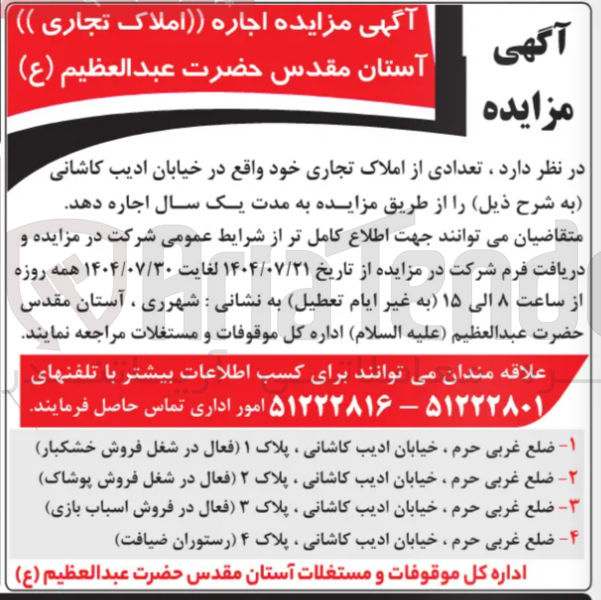 آگهی مزایده

آگهی مزایده اجاره ((املاک تجاری))
آستان مقدس حضرت عبدالعظیم (ع)

در نظر دارد ، تعدادی از املاک تجاری خود واقع در خیابان ادیب کاشانی (به شرح ذیل) را از طریق مزایده به مدت یک سال اجاره دهد.
متقاضیان می توانند جهت اطلاع کامل تر از شرایط عمومی شرکت در مزایده و دریافت فرم شرکت در مزایده از تاریخ ۱۴۰۴/۰۷/۲۱ لغایت ۱۴۰۴/۰۷/۳۰ همه روزه از ساعت ۸ الی ۱۵ (به غیر ایام تعطیل) به نشانی : شهرری ، آستان مقدس حضرت عبدالعظیم (علیه السلام) اداره کل موقوفات و مستغلات مراجعه نمایند.

علاقه مندان می توانند برای کسب اطلاعات بیشتر با تلفنهای ۵۱۲۲۲۸۰۱ – ۵۱۲۲۲۸۱۶ امور اداری تماس حاصل فرمایند.

۱- ضلع غربی حرم ، خیابان ادیب کاشانی ، پلاک ۱ (فعال در شغل فروش خشکبار)
۲- ضلع غربی حرم ، خیابان ادیب کاشانی ، پلاک ۲ (فعال در شغل فروش پوشاک)
۳- ضلع غربی حرم ، خیابان ادیب کاشانی ، پلاک ۳ (فعال در فروش اسباب بازی)
۴- ضلع غربی حرم ، خیابان ادیب کاشانی ، پلاک ۴ (رستوران ضیافت)

اداره کل موقوفات و مستغلات آستان مقدس حضرت عبدالعظیم (ع)